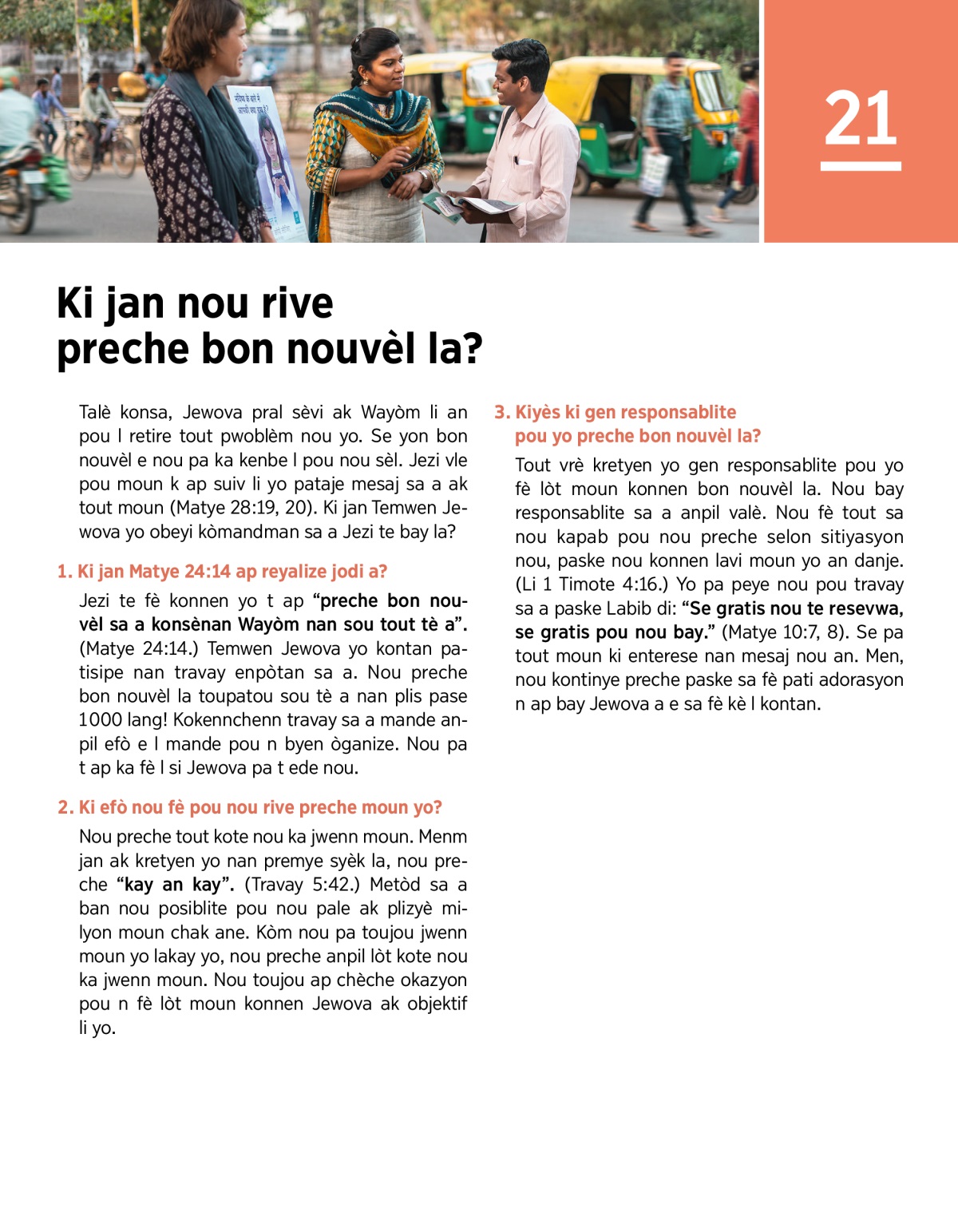 21

Ki jan nou rive preche bon nouvèl la?

Talè konsa, Jewova pral sèvi ak Wayòm li an pou l retire tout pwoblèm nou yo. Se yon bon nouvèl e nou pa ka kenbe l pou nou sèl. Jezi vle pou moun k ap suiv li yo pataje mesaj sa a ak tout moun (Matye 28:19, 20). Ki jan Temwen Jewova yo obeyi kòmandman sa a Jezi te bay la?

1. Ki jan Matye 24:14 ap reyalize jodi a?

Jezi te fè konnen yo t ap “preche bon nouvèl sa a konsènan Wayòm nan sou tout tè a”. (Matye 24:14.) Temwen Jewova yo kontan patisipe nan travay enpòtan sa a. Nou preche bon nouvèl la toupatou sou tè a nan plis pase 1000 lang! Kokennchenn travay sa a mande anpil efò e l mande pou n byen òganize. Nou pa t ap ka fè l si Jewova pa t ede nou.

2. Ki efò nou fè pou nou rive preche moun yo?

Nou preche tout kote nou ka jwenn moun. Menm jan ak kretyen yo nan premye syèk la, nou preche “kay an kay”. (Travay 5:42.) Metòd sa a ban nou posiblite pou nou pale ak plizyè milyon moun chak ane. Kòm nou pa toujou jwenn moun yo lakay yo, nou preche anpil lòt kote nou ka jwenn moun. Nou toujou ap chèche okazyon pou n fè lòt moun konnen Jewova ak objektif li yo.

3. Kiyès ki gen responsablite pou yo preche bon nouvèl la?

Tout vrè kretyen yo gen responsablite pou yo fè lòt moun konnen bon nouvèl la. Nou bay responsablite sa a anpil valè. Nou fè tout sa nou kapab pou nou preche selon sitiyasyon nou, paske nou konnen lavi moun yo an danje. (Li 1 Timote 4:16.) Yo pa peye nou pou travay sa a paske Labib di: “Se gratis nou te resevwa, se gratis pou nou bay.” (Matye 10:7, 8). Se pa tout moun ki enterese nan mesaj nou an. Men, nou kontinye preche paske sa fè pati adorasyon n ap bay Jewova a e sa fè kè l kontan.